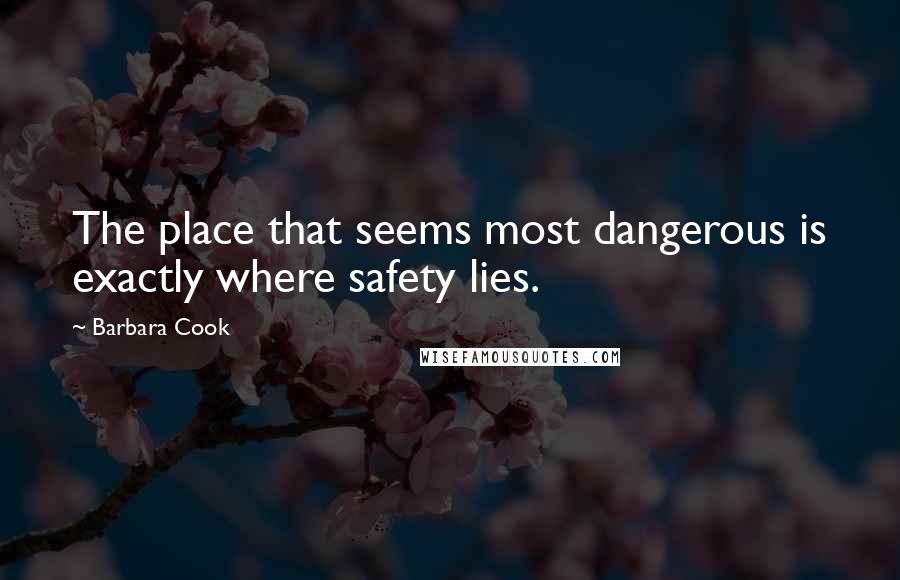 The place that seems most dangerous is exactly where safety lies.

~ Barbara Cook

WISEFAMOUSQUOTES.COM